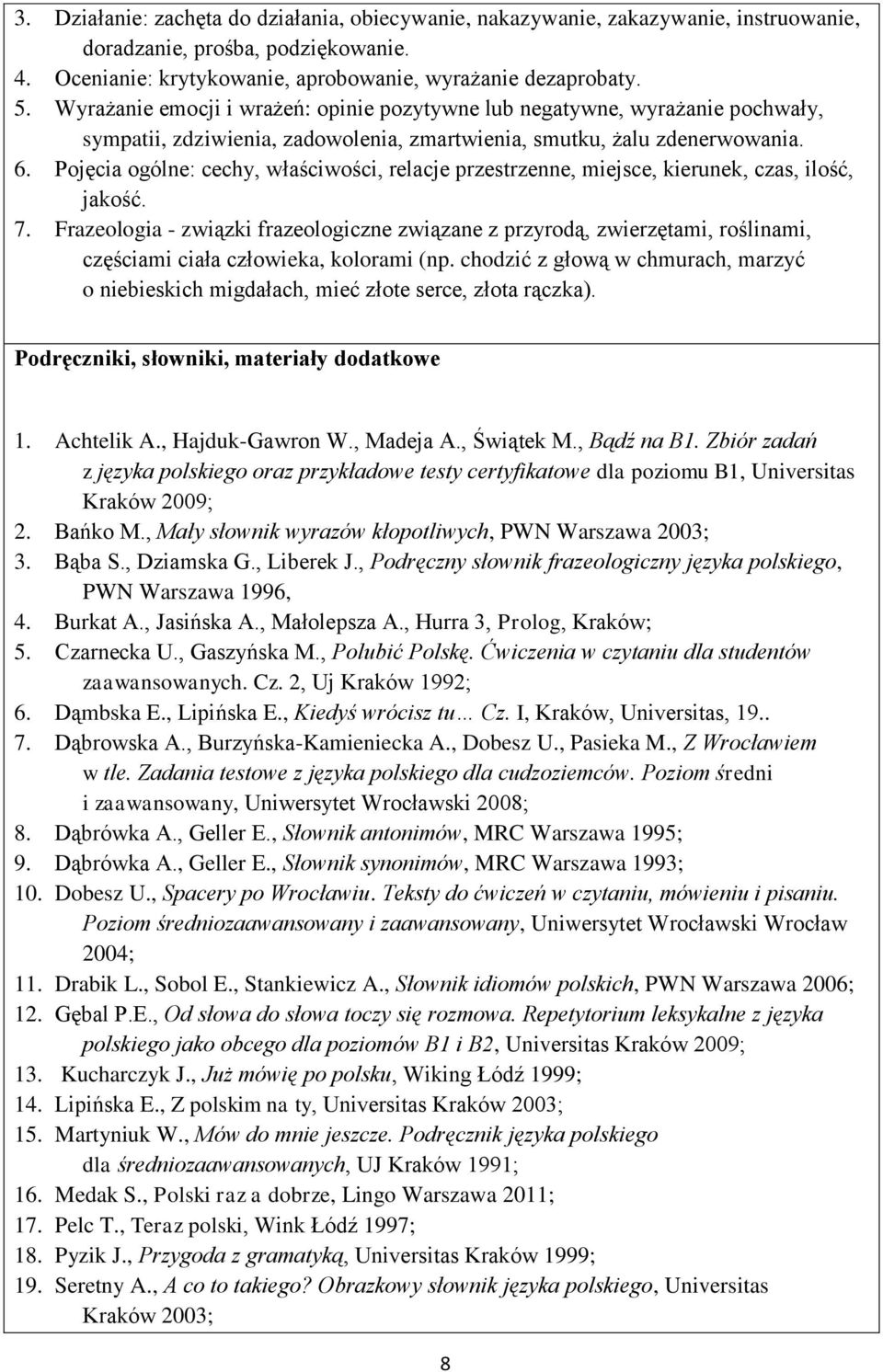 3. Działanie: zachęta do działania, obiecywanie, nakazywanie, zakazywanie, instruowanie, doradzanie, prośba, podziękowanie.
4. Ocenianie: krytykowanie, aprobowanie, wyrażanie dezaprobaty.
5. Wyrażanie emocji i wrażeń: opinie pozytywne lub negatywne, wyrażanie pochwały, sympatii, zdziwienia, zadowolenia, zmartwienia, smutku, żalu zdenerwowania.
6. Pojęcia ogólne: cechy, właściwości, relacje przestrzenne, miejsce, kierunek, czas, ilość, jakość.
7. Frazeologia - związki frazeologiczne związane z przyrodą, zwierzętami, roślinami, częściami ciała człowieka, kolorami (np. chodzić z głową w chmurach, marzyć o niebieskich migdałach, mieć złote serce, złota rączka).

Podręczniki, słowniki, materiały dodatkowe

1. Achtelik A., Hajduk-Gawron W., Madeja A., Świątek M., Bądź na B1. Zbiór zadań z języka polskiego oraz przykładowe testy certyfikatowe dla poziomu B1, Universitas Kraków 2009;
2. Bańko M., Mały słownik wyrazów kłopotliwych, PWN Warszawa 2003;
3. Bąba S., Dziamska G., Liberek J., Podręczny słownik frazeologiczny języka polskiego, PWN Warszawa 1996,
4. Burkat A., Jasińska A., Małolepsza A., Hurra 3, Prolog, Kraków;
5. Czarnecka U., Gaszyńska M., Polubić Polskę. Ćwiczenia w czytaniu dla studentów zaawansowanych. Cz. 2, Uj Kraków 1992;
6. Dąmbska E., Lipińska E., Kiedyś wrócisz tu… Cz. I, Kraków, Universitas, 19..
7. Dąbrowska A., Burzyńska-Kamieniecka A., Dobesz U., Pasieka M., Z Wrocławiem w tle. Zadania testowe z języka polskiego dla cudzoziemców. Poziom średni i zaawansowany, Uniwersytet Wrocławski 2008;
8. Dąbrówka A., Geller E., Słownik antonimów, MRC Warszawa 1995;
9. Dąbrówka A., Geller E., Słownik synonimów, MRC Warszawa 1993;
10. Dobesz U., Spacery po Wrocławiu. Teksty do ćwiczeń w czytaniu, mówieniu i pisaniu. Poziom średniozaawansowany i zaawansowany, Uniwersytet Wrocławski Wrocław 2004;
11. Drabik L., Sobol E., Stankiewicz A., Słownik idiomów polskich, PWN Warszawa 2006;
12. Gębal P.E., Od słowa do słowa toczy się rozmowa. Repetytorium leksykalne z języka polskiego jako obcego dla poziomów B1 i B2, Universitas Kraków 2009;
13. Kucharczyk J., Już mówię po polsku, Wiking Łódź 1999;
14. Lipińska E., Z polskim na ty, Universitas Kraków 2003;
15. Martyniuk W., Mów do mnie jeszcze. Podręcznik języka polskiego dla średniozaawansowanych, UJ Kraków 1991;
16. Medak S., Polski raz a dobrze, Lingo Warszawa 2011;
17. Pelc T., Teraz polski, Wink Łódź 1997;
18. Pyzik J., Przygoda z gramatyką, Universitas Kraków 1999;
19. Seretny A., A co to takiego? Obrazkowy słownik języka polskiego, Universitas Kraków 2003;

8